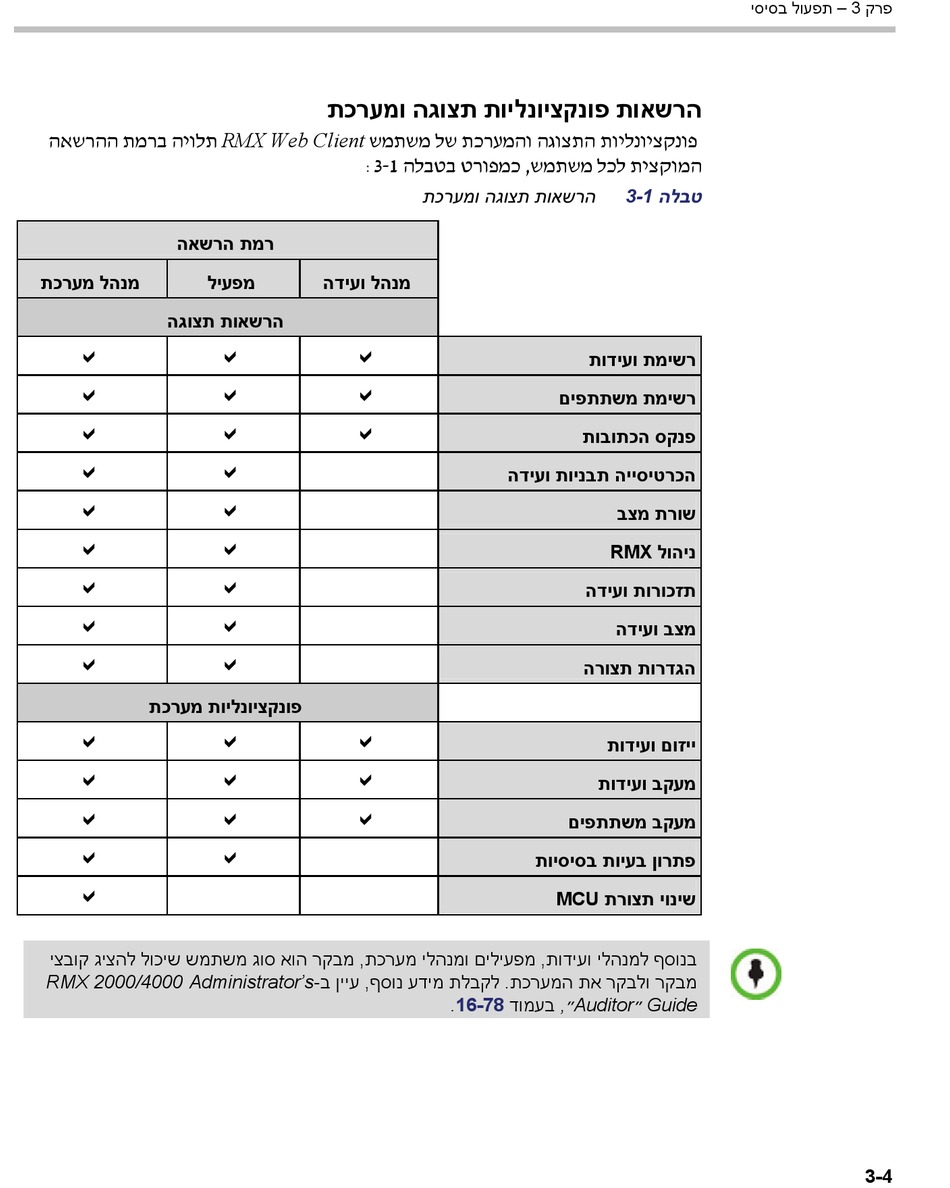 פרק 3 – תפעול בסיסי

הרשאות פונקציונליות תצוגה ומערכת

פונקציונליות התצוגה והמערכת של משתמש RMX Web Client תלויה ברמת ההרשאה המוקצית לכל משתמש, כמפורט בטבלה 3-1 :

טבלה 3-1 הרשאות תצוגה ומערכת

| | רמת הרשאה | | |
|---|---|---|---|
| | מנהל ועידה | מפעיל | מנהל מערכת |
| | הרשאות תצוגה | | |
| רשימת ועידות | ✔ | ✔ | ✔ |
| רשימת משתתפים | ✔ | ✔ | ✔ |
| פנקס הכתובות | ✔ | ✔ | ✔ |
| הכרטיסייה תבניות ועידה | | ✔ | ✔ |
| שורת מצב | | ✔ | ✔ |
| ניהול RMX | | ✔ | ✔ |
| תזכורות ועידה | | ✔ | ✔ |
| מצב ועידה | | ✔ | ✔ |
| הגדרות תצורה | | ✔ | ✔ |
| | פונקציונליות מערכת | | |
| ייזום ועידות | ✔ | ✔ | ✔ |
| מעקב ועידות | ✔ | ✔ | ✔ |
| מעקב משתתפים | ✔ | ✔ | ✔ |
| פתרון בעיות בסיסיות | | ✔ | ✔ |
| שינוי תצורת MCU | | | ✔ |

בנוסף למנהלי ועידות, מפעילים ומנהלי מערכת, מבקר הוא סוג משתמש שיכול להציג קובצי מבקר ולבקר את המערכת. לקבלת מידע נוסף, עיין ב-RMX 2000/4000 Administrator's Guide ״Auditor״, בעמוד 16-78.

3-4